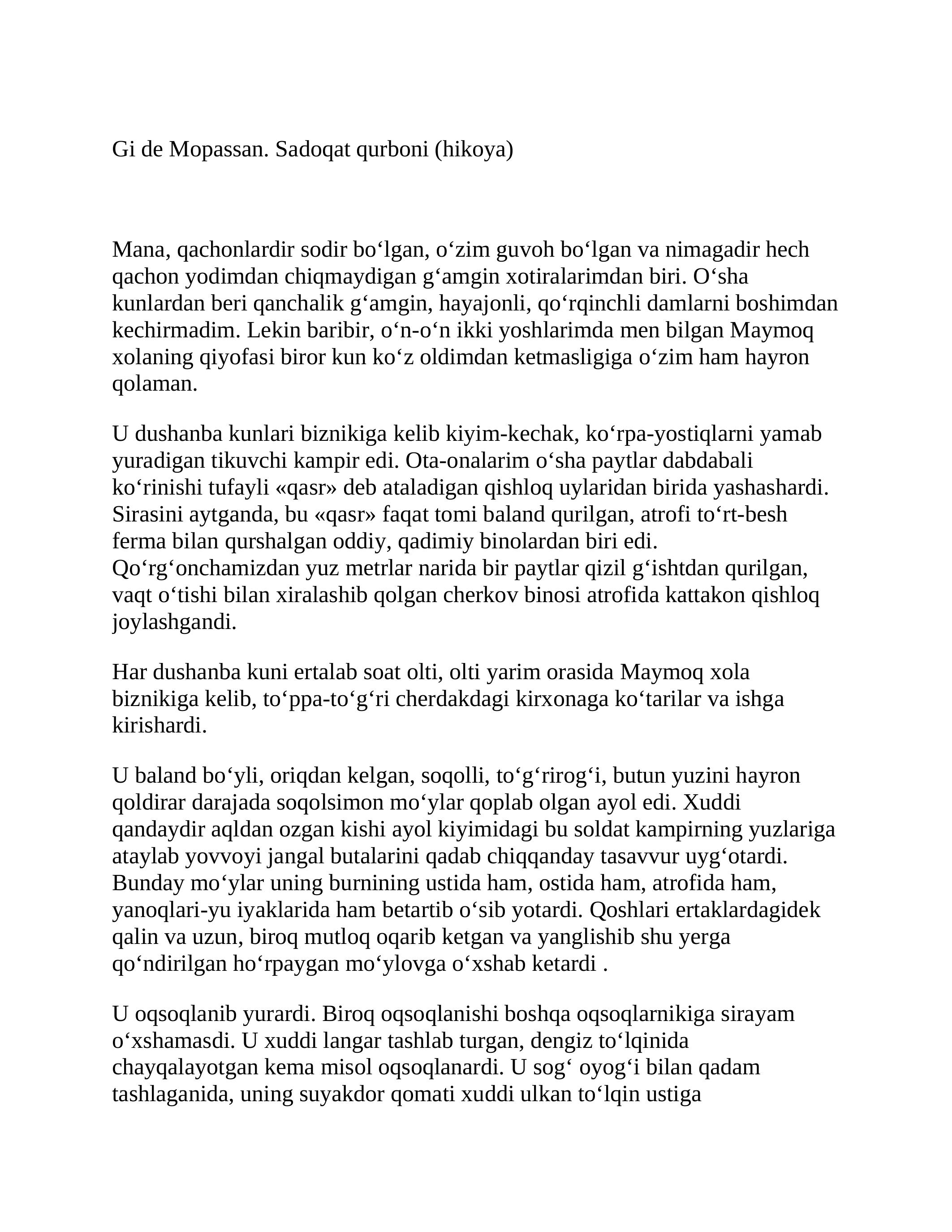 Gi de Mopassan. Sadoqat qurboni (hikoya)

Mana, qachonlardir sodir bo‘lgan, o‘zim guvoh bo‘lgan va nimagadir hech qachon yodimdan chiqmaydigan g‘amgin xotiralarimdan biri. O‘sha kunlardan beri qanchalik g‘amgin, hayajonli, qo‘rqinchli damlarni boshimdan kechirmadim. Lekin baribir, o‘n-o‘n ikki yoshlarimda men bilgan Maymoq xolaning qiyofasi biror kun ko‘z oldimdan ketmasligiga o‘zim ham hayron qolaman.

U dushanba kunlari biznikiga kelib kiyim-kechak, ko‘rpa-yostiqlarni yamab yuradigan tikuvchi kampir edi. Ota-onalarim o‘sha paytlar dabdabali ko‘rinishi tufayli «qasr» deb ataladigan qishloq uylaridan birida yashashardi. Sirasini aytganda, bu «qasr» faqat tomi baland qurilgan, atrofi to‘rt-besh ferma bilan qurshalgan oddiy, qadimiy binolardan biri edi. Qo‘rg‘onchamizdan yuz metrlar narida bir paytlar qizil g‘ishtdan qurilgan, vaqt o‘tishi bilan xiralashib qolgan cherkov binosi atrofida kattakon qishloq joylashgandi.

Har dushanba kuni ertalab soat olti, olti yarim orasida Maymoq xola biznikiga kelib, to‘ppa-to‘g‘ri cherdakdagi kirxonaga ko‘tarilar va ishga kirishardi.

U baland bo‘yli, oriqdan kelgan, soqolli, to‘g‘rirog‘i, butun yuzini hayron qoldirar darajada soqolsimon mo‘ylar qoplab olgan ayol edi. Xuddi qandaydir aqldan ozgan kishi ayol kiyimidagi bu soldat kampirning yuzlariga ataylab yovvoyi jangal butalarini qadab chiqqanday tasavvur uyg‘otardi. Bunday mo‘ylar uning burnining ustida ham, ostida ham, atrofida ham, yanoqlari-yu iyaklarida ham betartib o‘sib yotardi. Qoshlari ertaklardagidek qalin va uzun, biroq mutloq oqarib ketgan va yanglishib shu yerga qo‘ndirilgan ho‘rpaygan mo‘ylovga o‘xshab ketardi .

U oqsoqlanib yurardi. Biroq oqsoqlanishi boshqa oqsoqlarnikiga sirayam o‘xshamasdi. U xuddi langar tashlab turgan, dengiz to‘lqinida chayqalayotgan kema misol oqsoqlanardi. U sog‘ oyog‘i bilan qadam tashlaganida, uning suyakdor qomati xuddi ulkan to‘lqin ustiga